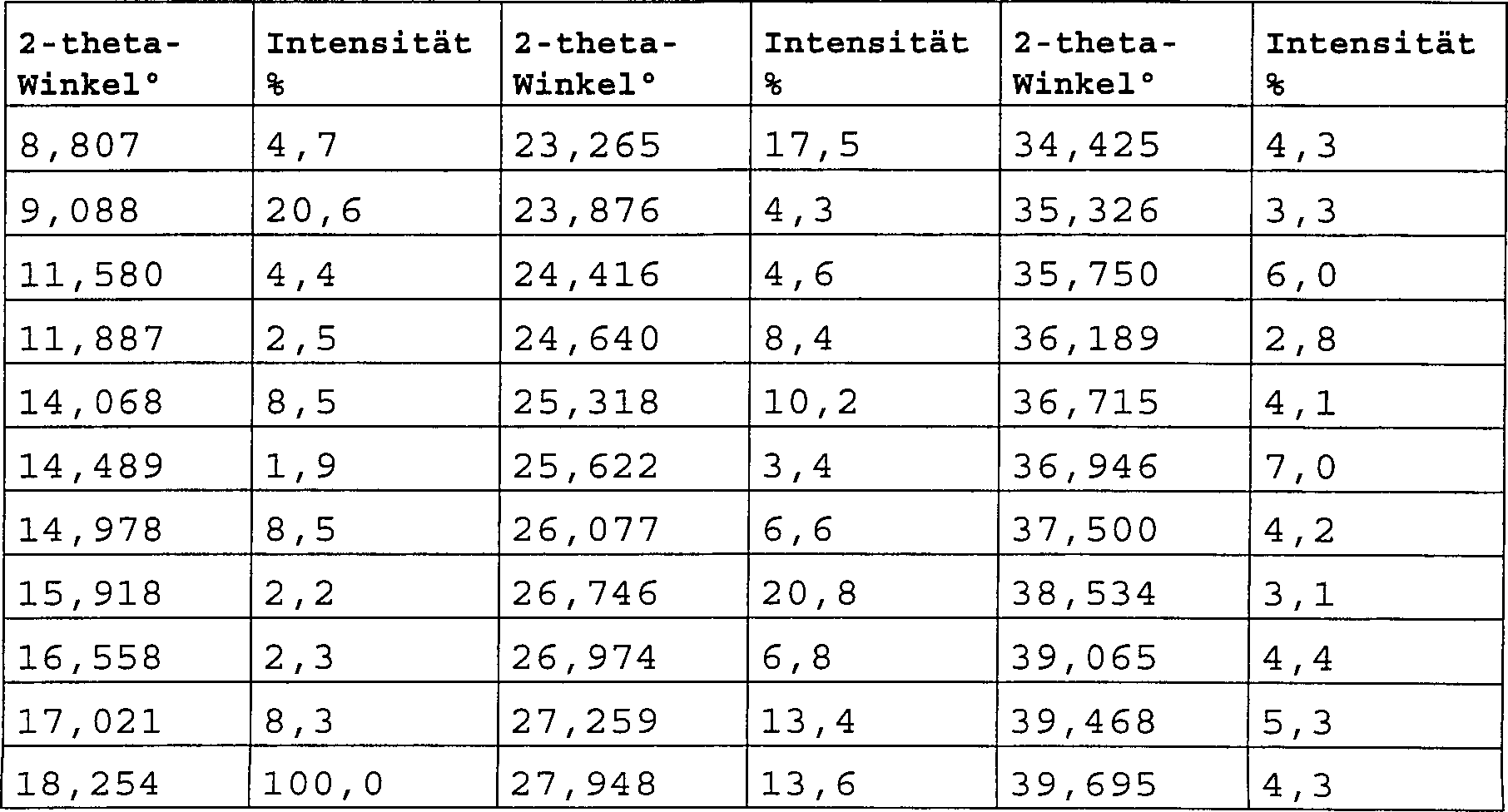 | 2-theta-Winkel° | Intensität % | 2-theta-Winkel° | Intensität % | 2-theta-Winkel° | Intensität % |
|---|---|---|---|---|---|
| 8,807 | 4,7 | 23,265 | 17,5 | 34,425 | 4,3 |
| 9,088 | 20,6 | 23,876 | 4,3 | 35,326 | 3,3 |
| 11,580 | 4,4 | 24,416 | 4,6 | 35,750 | 6,0 |
| 11,887 | 2,5 | 24,640 | 8,4 | 36,189 | 2,8 |
| 14,068 | 8,5 | 25,318 | 10,2 | 36,715 | 4,1 |
| 14,489 | 1,9 | 25,622 | 3,4 | 36,946 | 7,0 |
| 14,978 | 8,5 | 26,077 | 6,6 | 37,500 | 4,2 |
| 15,918 | 2,2 | 26,746 | 20,8 | 38,534 | 3,1 |
| 16,558 | 2,3 | 26,974 | 6,8 | 39,065 | 4,4 |
| 17,021 | 8,3 | 27,259 | 13,4 | 39,468 | 5,3 |
| 18,254 | 100,0 | 27,948 | 13,6 | 39,695 | 4,3 |